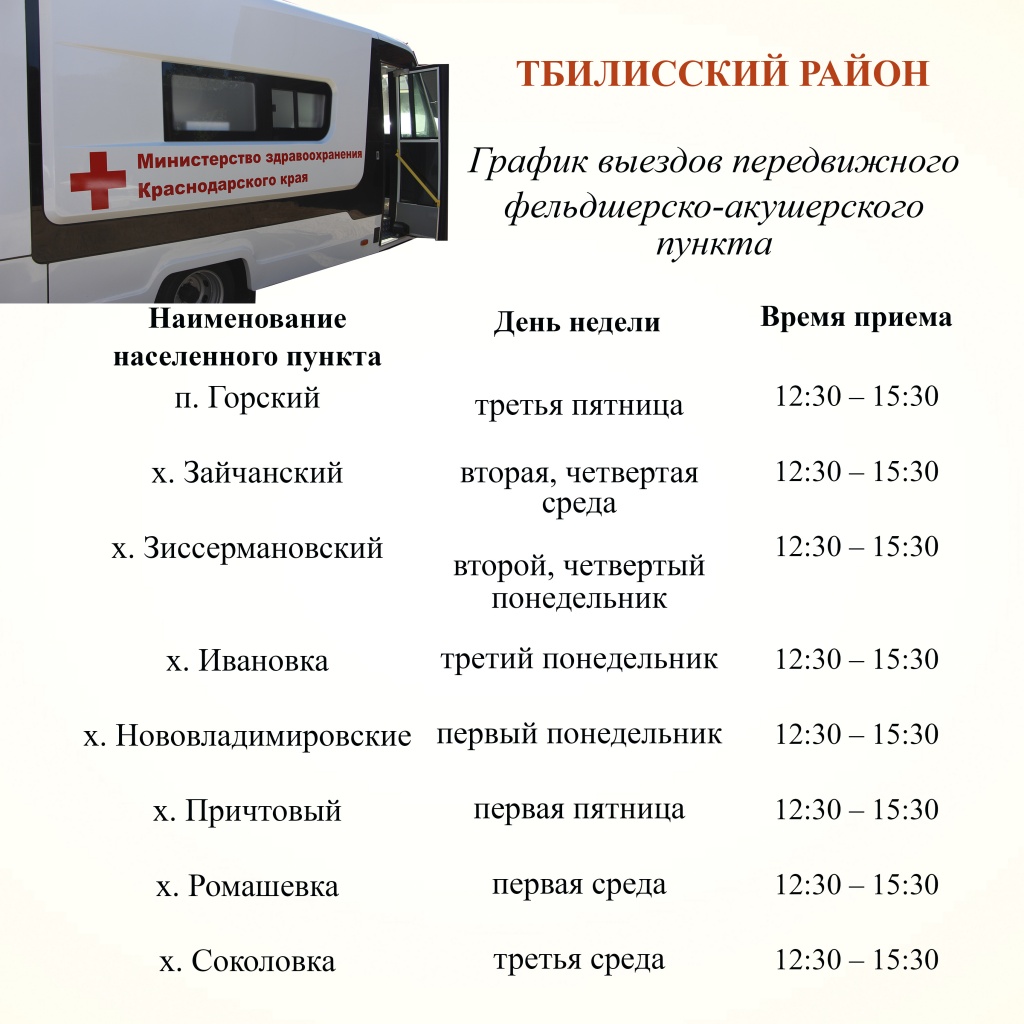 Министерство здравоохранения Краснодарского края

ТБИЛИССКИЙ РАЙОН

График выездов передвижного фельдшерско-акушерского пункта

| Наименование населенного пункта | День недели | Время приема |
|---|---|---|
| п. Горский | третья пятница | 12:30 – 15:30 |
| х. Зайчанский | вторая, четвертая среда | 12:30 – 15:30 |
| х. Зиссермановский | второй, четвертый понедельник | 12:30 – 15:30 |
| х. Ивановка | третий понедельник | 12:30 – 15:30 |
| х. Нововладимировские | первый понедельник | 12:30 – 15:30 |
| х. Причтовый | первая пятница | 12:30 – 15:30 |
| х. Ромашевка | первая среда | 12:30 – 15:30 |
| х. Соколовка | третья среда | 12:30 – 15:30 |